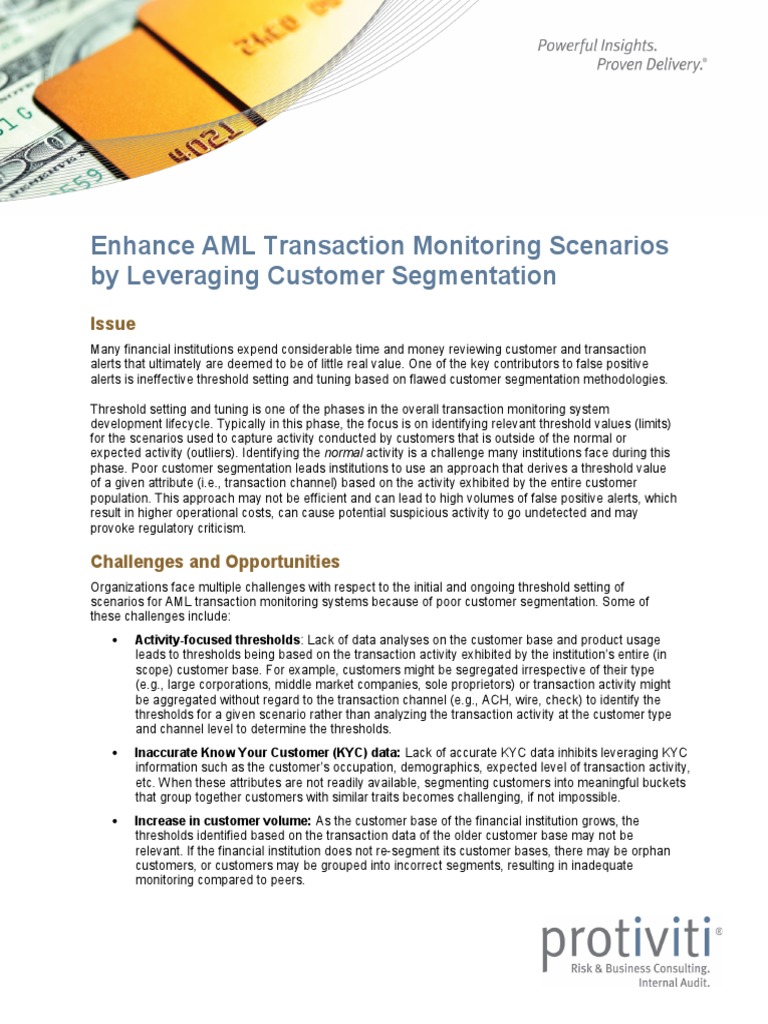 Powerful Insights.
Proven Delivery.®

Enhance AML Transaction Monitoring Scenarios by Leveraging Customer Segmentation

Issue

Many financial institutions expend considerable time and money reviewing customer and transaction alerts that ultimately are deemed to be of little real value. One of the key contributors to false positive alerts is ineffective threshold setting and tuning based on flawed customer segmentation methodologies.

Threshold setting and tuning is one of the phases in the overall transaction monitoring system development lifecycle. Typically in this phase, the focus is on identifying relevant threshold values (limits) for the scenarios used to capture activity conducted by customers that is outside of the normal or expected activity (outliers). Identifying the normal activity is a challenge many institutions face during this phase. Poor customer segmentation leads institutions to use an approach that derives a threshold value of a given attribute (i.e., transaction channel) based on the activity exhibited by the entire customer population. This approach may not be efficient and can lead to high volumes of false positive alerts, which result in higher operational costs, can cause potential suspicious activity to go undetected and may provoke regulatory criticism.

Challenges and Opportunities

Organizations face multiple challenges with respect to the initial and ongoing threshold setting of scenarios for AML transaction monitoring systems because of poor customer segmentation. Some of these challenges include:

• Activity-focused thresholds: Lack of data analyses on the customer base and product usage leads to thresholds being based on the transaction activity exhibited by the institution's entire (in scope) customer base. For example, customers might be segregated irrespective of their type (e.g., large corporations, middle market companies, sole proprietors) or transaction activity might be aggregated without regard to the transaction channel (e.g., ACH, wire, check) to identify the thresholds for a given scenario rather than analyzing the transaction activity at the customer type and channel level to determine the thresholds.

• Inaccurate Know Your Customer (KYC) data: Lack of accurate KYC data inhibits leveraging KYC information such as the customer's occupation, demographics, expected level of transaction activity, etc. When these attributes are not readily available, segmenting customers into meaningful buckets that group together customers with similar traits becomes challenging, if not impossible.

• Increase in customer volume: As the customer base of the financial institution grows, the thresholds identified based on the transaction data of the older customer base may not be relevant. If the financial institution does not re-segment its customer bases, there may be orphan customers, or customers may be grouped into incorrect segments, resulting in inadequate monitoring compared to peers.

protiviti®
Risk & Business Consulting.
Internal Audit.